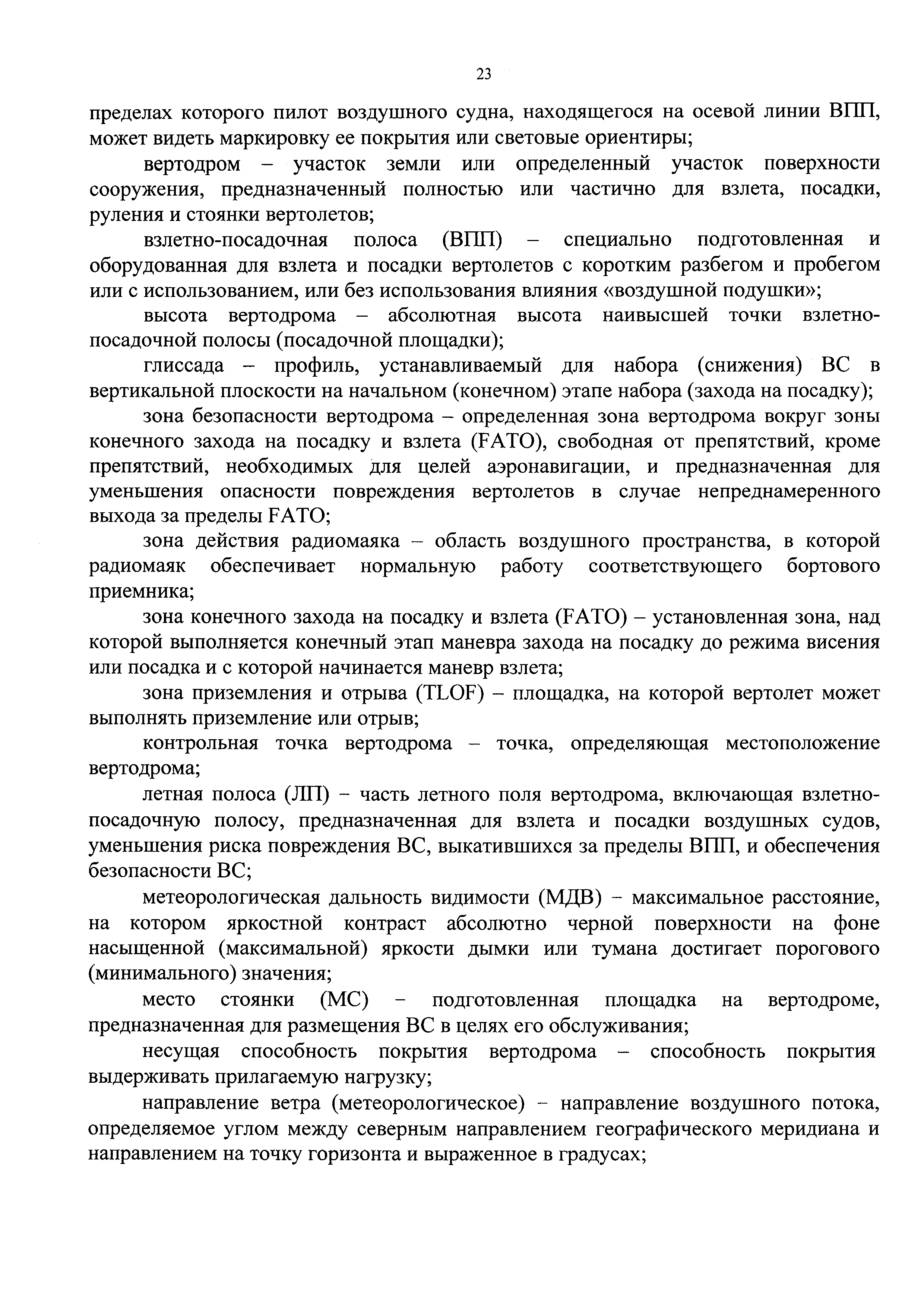 23

пределах которого пилот воздушного судна, находящегося на осевой линии ВПП, может видеть маркировку ее покрытия или световые ориентиры;

вертодром – участок земли или определенный участок поверхности сооружения, предназначенный полностью или частично для взлета, посадки, руления и стоянки вертолетов;

взлетно-посадочная полоса (ВПП) – специально подготовленная и оборудованная для взлета и посадки вертолетов с коротким разбегом и пробегом или с использованием, или без использования влияния «воздушной подушки»;

высота вертодрома – абсолютная высота наивысшей точки взлетно-посадочной полосы (посадочной площадки);

глиссада – профиль, устанавливаемый для набора (снижения) ВС в вертикальной плоскости на начальном (конечном) этапе набора (захода на посадку);

зона безопасности вертодрома – определенная зона вертодрома вокруг зоны конечного захода на посадку и взлета (FATO), свободная от препятствий, кроме препятствий, необходимых для целей аэронавигации, и предназначенная для уменьшения опасности повреждения вертолетов в случае непреднамеренного выхода за пределы FATO;

зона действия радиомаяка – область воздушного пространства, в которой радиомаяк обеспечивает нормальную работу соответствующего бортового приемника;

зона конечного захода на посадку и взлета (FATO) – установленная зона, над которой выполняется конечный этап маневра захода на посадку до режима висения или посадка и с которой начинается маневр взлета;

зона приземления и отрыва (TLOF) – площадка, на которой вертолет может выполнять приземление или отрыв;

контрольная точка вертодрома – точка, определяющая местоположение вертодрома;

летная полоса (ЛП) – часть летного поля вертодрома, включающая взлетно-посадочную полосу, предназначенная для взлета и посадки воздушных судов, уменьшения риска повреждения ВС, выкатившихся за пределы ВПП, и обеспечения безопасности ВС;

метеорологическая дальность видимости (МДВ) – максимальное расстояние, на котором яркостной контраст абсолютно черной поверхности на фоне насыщенной (максимальной) яркости дымки или тумана достигает порогового (минимального) значения;

место стоянки (МС) – подготовленная площадка на вертодроме, предназначенная для размещения ВС в целях его обслуживания;

несущая способность покрытия вертодрома – способность покрытия выдерживать прилагаемую нагрузку;

направление ветра (метеорологическое) – направление воздушного потока, определяемое углом между северным направлением географического меридиана и направлением на точку горизонта и выраженное в градусах;